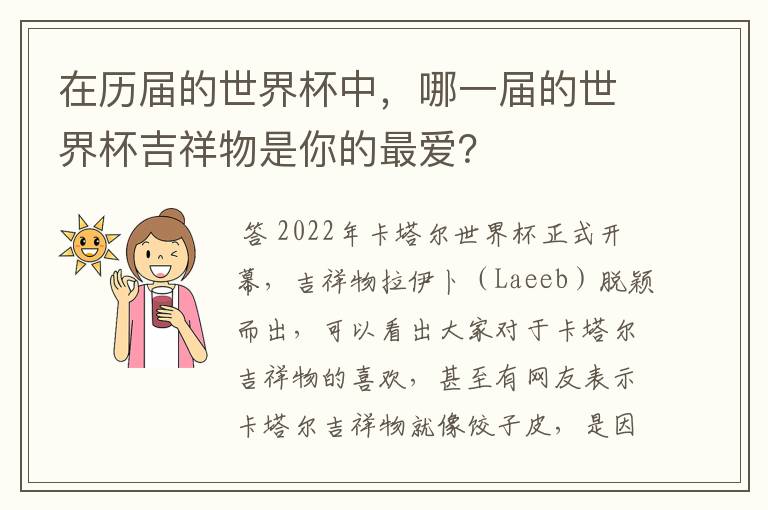 在历届的世界杯中，哪一届的世界杯吉祥物是你的最爱?

答 2022年卡塔尔世界杯正式开幕，吉祥物拉伊卜（Laeeb）脱颖而出，可以看出大家对于卡塔尔吉祥物的喜欢，甚至有网友表示卡塔尔吉祥物就像饺子皮，是因